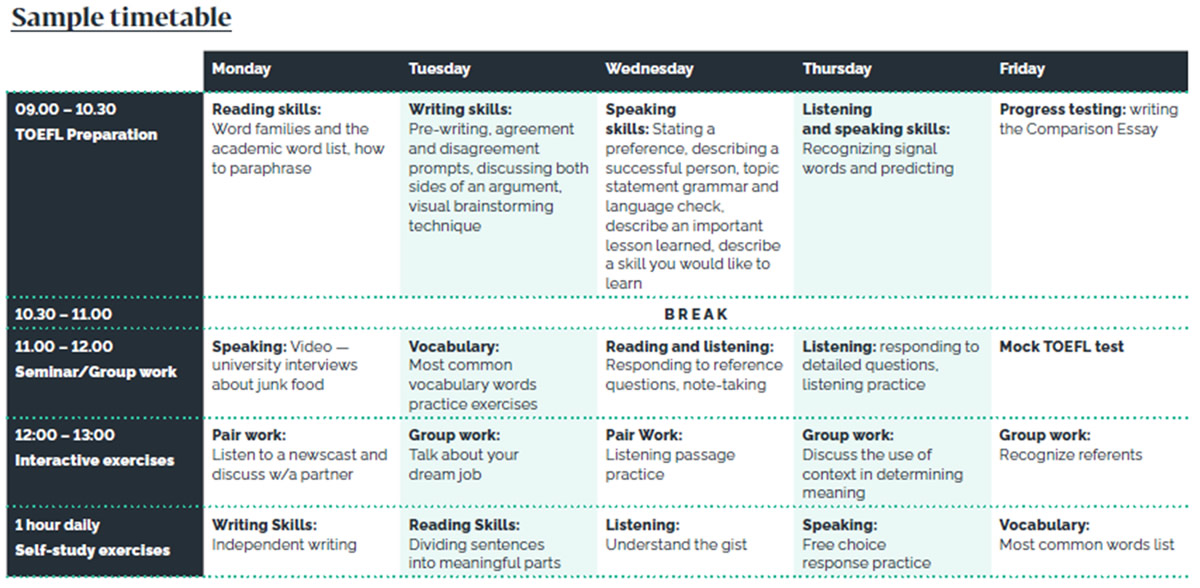 Sample timetable

| | Monday | Tuesday | Wednesday | Thursday | Friday |
|---|---|---|---|---|---|
| 09.00 – 10.30 TOEFL Preparation | Reading skills: Word families and the academic word list, how to paraphrase | Writing skills: Pre-writing, agreement and disagreement prompts, discussing both sides of an argument, visual brainstorming technique | Speaking skills: Stating a preference, describing a successful person, topic statement grammar and language check, describe an important lesson learned, describe a skill you would like to learn | Listening and speaking skills: Recognizing signal words and predicting | Progress testing: writing the Comparison Essay |
| 10.30 – 11.00 | BREAK | | | | |
| 11.00 – 12.00 Seminar/Group work | Speaking: Video — university interviews about junk food | Vocabulary: Most common vocabulary words practice exercises | Reading and listening: Responding to reference questions, note-taking | Listening: responding to detailed questions, listening practice | Mock TOEFL test |
| 12:00 – 13:00 Interactive exercises | Pair work: Listen to a newscast and discuss w/a partner | Group work: Talk about your dream job | Pair Work: Listening passage practice | Group work: Discuss the use of context in determining meaning | Group work: Recognize referents |
| 1 hour daily Self-study exercises | Writing Skills: Independent writing | Reading Skills: Dividing sentences into meaningful parts | Listening: Understand the gist | Speaking: Free choice response practice | Vocabulary: Most common words list |